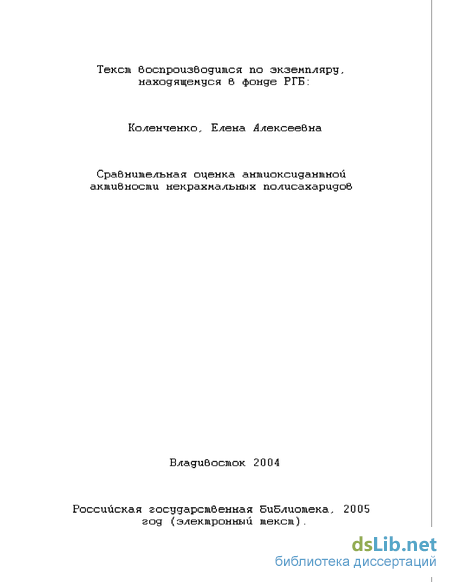 Текст воспроизводится по экземпляру, находящемуся в фонде РГБ:

Коленченко, Елена Алексеевна

Сравнительная оценка антиоксидантной активности некрахмальных полисахаридов

Владивосток 2004

Российская государственная библиотека, 2005 год (электронный текст).

dsLib.net
библиотека диссертаций